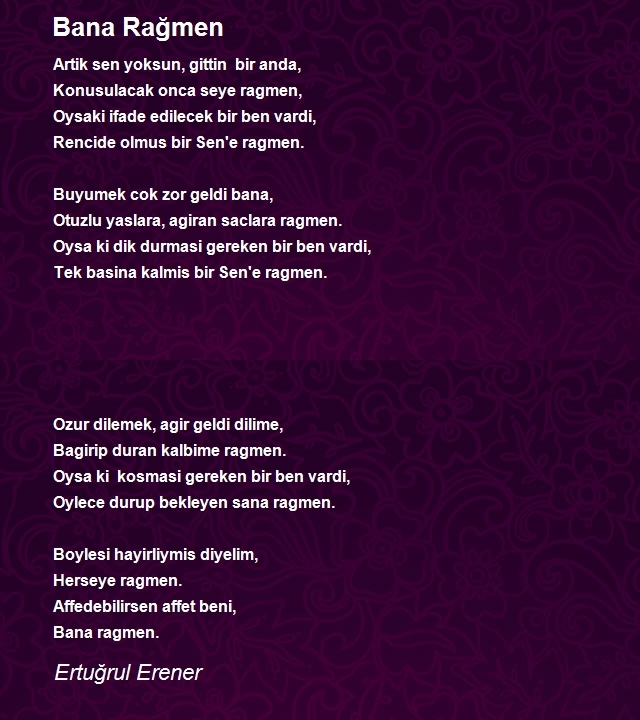 Bana Rağmen

Artik sen yoksun, gittin bir anda,
Konusulacak onca seye ragmen,
Oysaki ifade edilecek bir ben vardi,
Rencide olmus bir Sen'e ragmen.

Buyumek cok zor geldi bana,
Otuzlu yaslara, agiran saclara ragmen.
Oysa ki dik durmasi gereken bir ben vardi,
Tek basina kalmis bir Sen'e ragmen.

Ozur dilemek, agir geldi dilime,
Bagirip duran kalbime ragmen.
Oysa ki kosmasi gereken bir ben vardi,
Oylece durup bekleyen sana ragmen.

Boylesi hayirliymis diyelim,
Herseye ragmen.
Affedebilirsen affet beni,
Bana ragmen.

Ertuğrul Erener